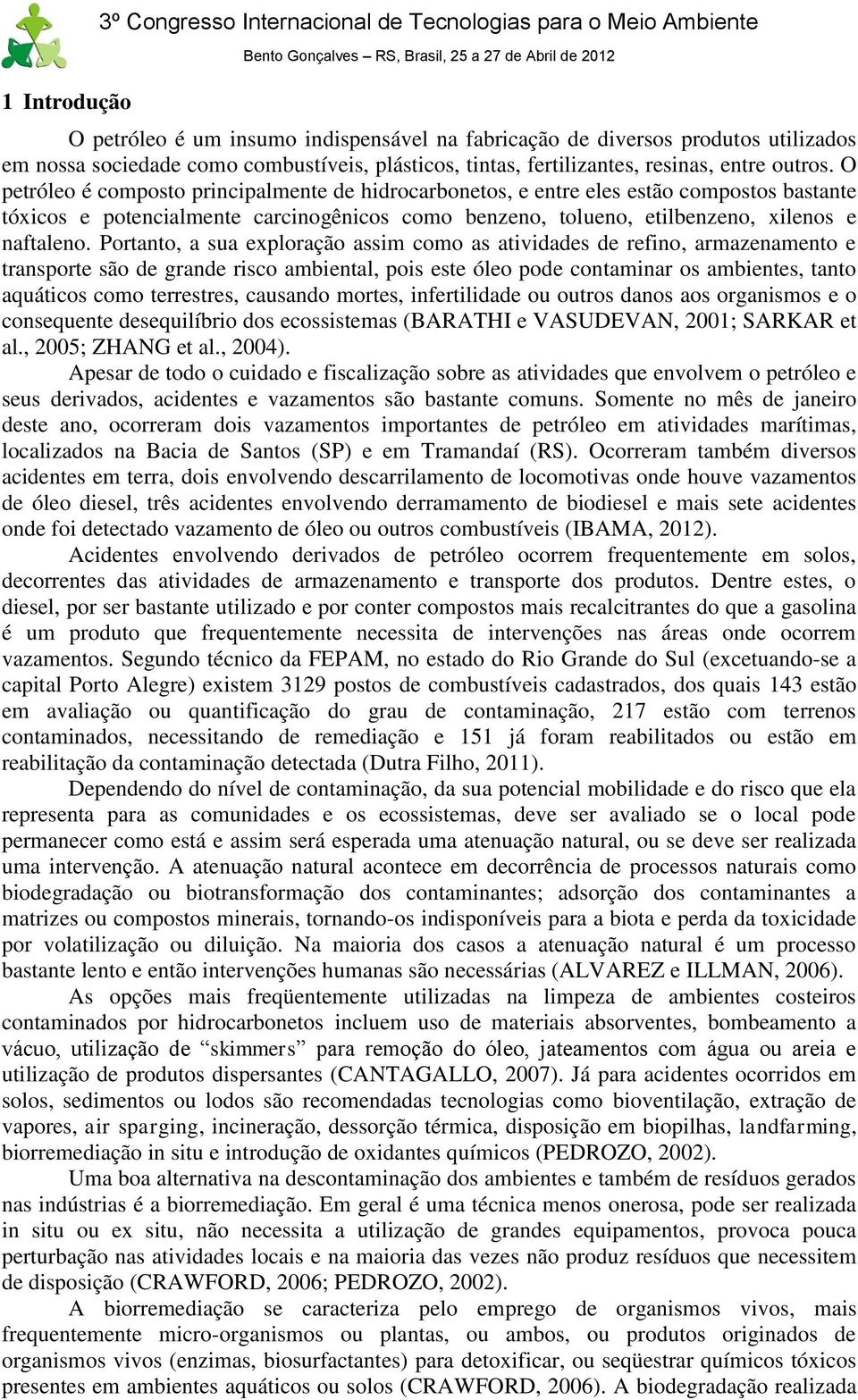 3º Congresso Internacional de Tecnologias para o Meio Ambiente
Bento Gonçalves – RS, Brasil, 25 a 27 de Abril de 2012

1 Introdução

O petróleo é um insumo indispensável na fabricação de diversos produtos utilizados em nossa sociedade como combustíveis, plásticos, tintas, fertilizantes, resinas, entre outros. O petróleo é composto principalmente de hidrocarbonetos, e entre eles estão compostos bastante tóxicos e potencialmente carcinogênicos como benzeno, tolueno, etilbenzeno, xilenos e naftaleno. Portanto, a sua exploração assim como as atividades de refino, armazenamento e transporte são de grande risco ambiental, pois este óleo pode contaminar os ambientes, tanto aquáticos como terrestres, causando mortes, infertilidade ou outros danos aos organismos e o consequente desequilíbrio dos ecossistemas (BARATHI e VASUDEVAN, 2001; SARKAR et al., 2005; ZHANG et al., 2004).

Apesar de todo o cuidado e fiscalização sobre as atividades que envolvem o petróleo e seus derivados, acidentes e vazamentos são bastante comuns. Somente no mês de janeiro deste ano, ocorreram dois vazamentos importantes de petróleo em atividades marítimas, localizados na Bacia de Santos (SP) e em Tramandaí (RS). Ocorreram também diversos acidentes em terra, dois envolvendo descarrilamento de locomotivas onde houve vazamentos de óleo diesel, três acidentes envolvendo derramamento de biodiesel e mais sete acidentes onde foi detectado vazamento de óleo ou outros combustíveis (IBAMA, 2012).

Acidentes envolvendo derivados de petróleo ocorrem frequentemente em solos, decorrentes das atividades de armazenamento e transporte dos produtos. Dentre estes, o diesel, por ser bastante utilizado e por conter compostos mais recalcitrantes do que a gasolina é um produto que frequentemente necessita de intervenções nas áreas onde ocorrem vazamentos. Segundo técnico da FEPAM, no estado do Rio Grande do Sul (excetuando-se a capital Porto Alegre) existem 3129 postos de combustíveis cadastrados, dos quais 143 estão em avaliação ou quantificação do grau de contaminação, 217 estão com terrenos contaminados, necessitando de remediação e 151 já foram reabilitados ou estão em reabilitação da contaminação detectada (Dutra Filho, 2011).

Dependendo do nível de contaminação, da sua potencial mobilidade e do risco que ela representa para as comunidades e os ecossistemas, deve ser avaliado se o local pode permanecer como está e assim será esperada uma atenuação natural, ou se deve ser realizada uma intervenção. A atenuação natural acontece em decorrência de processos naturais como biodegradação ou biotransformação dos contaminantes; adsorção dos contaminantes a matrizes ou compostos minerais, tornando-os indisponíveis para a biota e perda da toxicidade por volatilização ou diluição. Na maioria dos casos a atenuação natural é um processo bastante lento e então intervenções humanas são necessárias (ALVAREZ e ILLMAN, 2006).

As opções mais freqüentemente utilizadas na limpeza de ambientes costeiros contaminados por hidrocarbonetos incluem uso de materiais absorventes, bombeamento a vácuo, utilização de “skimmers” para remoção do óleo, jateamentos com água ou areia e utilização de produtos dispersantes (CANTAGALLO, 2007). Já para acidentes ocorridos em solos, sedimentos ou lodos são recomendadas tecnologias como bioventilação, extração de vapores, air sparging, incineração, dessorção térmica, disposição em biopilhas, landfarming, biorremediação in situ e introdução de oxidantes químicos (PEDROZO, 2002).

Uma boa alternativa na descontaminação dos ambientes e também de resíduos gerados nas indústrias é a biorremediação. Em geral é uma técnica menos onerosa, pode ser realizada in situ ou ex situ, não necessita a utilização de grandes equipamentos, provoca pouca perturbação nas atividades locais e na maioria das vezes não produz resíduos que necessitem de disposição (CRAWFORD, 2006; PEDROZO, 2002).

A biorremediação se caracteriza pelo emprego de organismos vivos, mais frequentemente micro-organismos ou plantas, ou ambos, ou produtos originados de organismos vivos (enzimas, biosurfactantes) para detoxificar, ou seqüestrar químicos tóxicos presentes em ambientes aquáticos ou solos (CRAWFORD, 2006). A biodegradação realizada